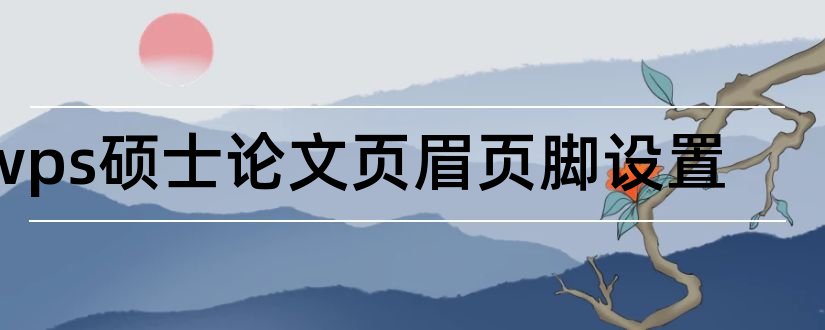 wps硕士论文页眉页脚设置